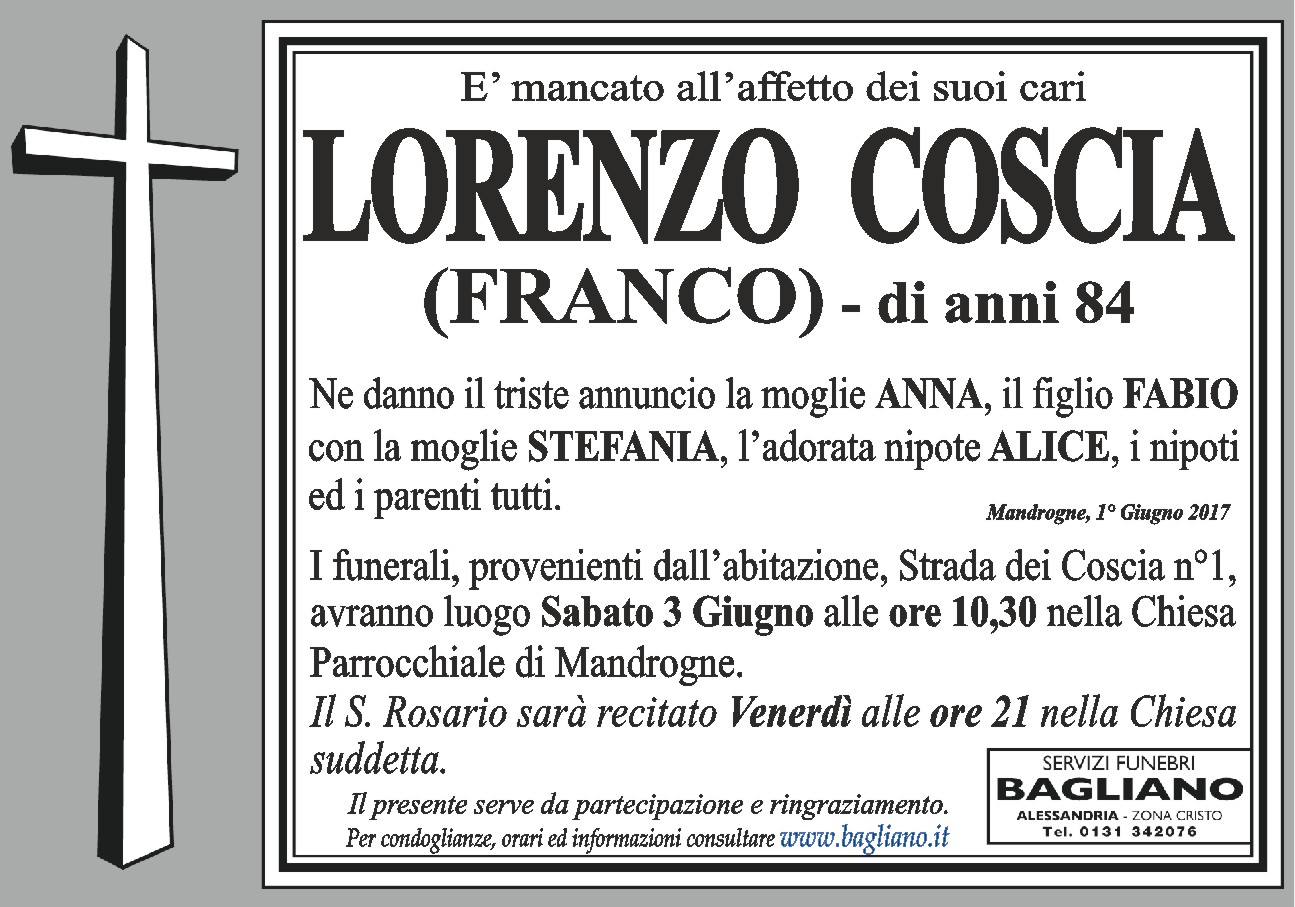 E' mancato all'affetto dei suoi cari

LORENZO COSCIA

(FRANCO) - di anni 84

Ne danno il triste annuncio la moglie ANNA, il figlio FABIO con la moglie STEFANIA, l'adorata nipote ALICE, i nipoti ed i parenti tutti.

Mandrogne, 1° Giugno 2017

I funerali, provenienti dall'abitazione, Strada dei Coscia n°1, avranno luogo Sabato 3 Giugno alle ore 10,30 nella Chiesa Parrocchiale di Mandrogne.

Il S. Rosario sarà recitato Venerdì alle ore 21 nella Chiesa suddetta.

Il presente serve da partecipazione e ringraziamento.
Per condoglianze, orari ed informazioni consultare www.bagliano.it

SERVIZI FUNEBRI
BAGLIANO
ALESSANDRIA - ZONA CRISTO
Tel. 0131 342076